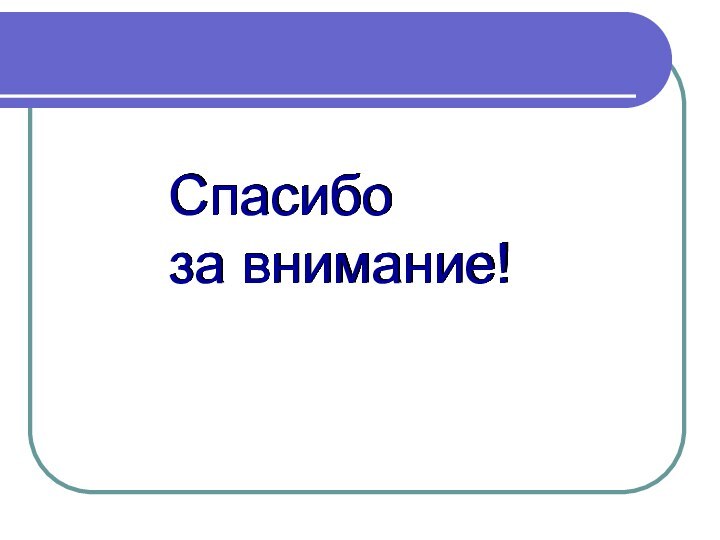 Спасибо
за внимание!